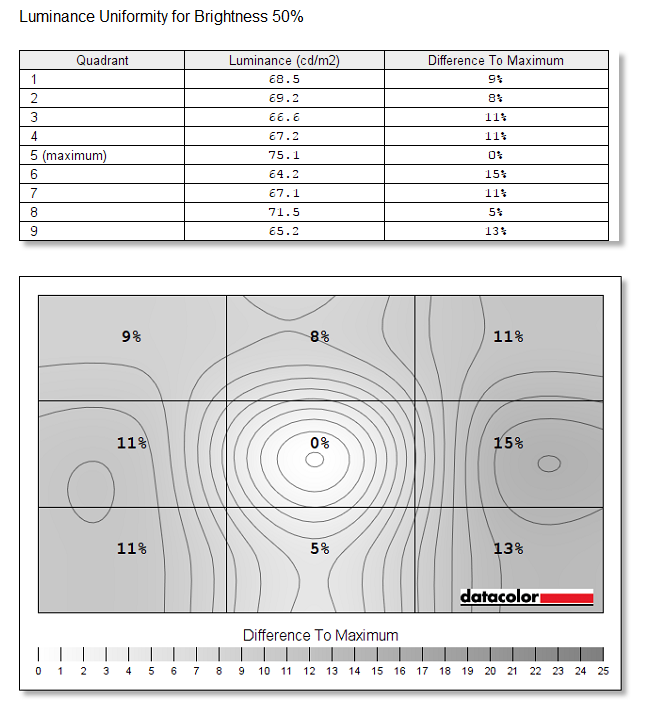 Luminance Uniformity for Brightness 50%

| Quadrant | Luminance (cd/m2) | Difference To Maximum |
|---|---|---|
| 1 | 68.5 | 9% |
| 2 | 69.2 | 8% |
| 3 | 66.6 | 11% |
| 4 | 67.2 | 11% |
| 5 (maximum) | 75.1 | 0% |
| 6 | 64.2 | 15% |
| 7 | 67.1 | 11% |
| 8 | 71.5 | 5% |
| 9 | 65.2 | 13% |

9%
8%
11%
11%
0%
15%
11%
5%
13%

datacolor

Difference To Maximum

0 1 2 3 4 5 6 7 8 9 10 11 12 13 14 15 16 17 18 19 20 21 22 23 24 25